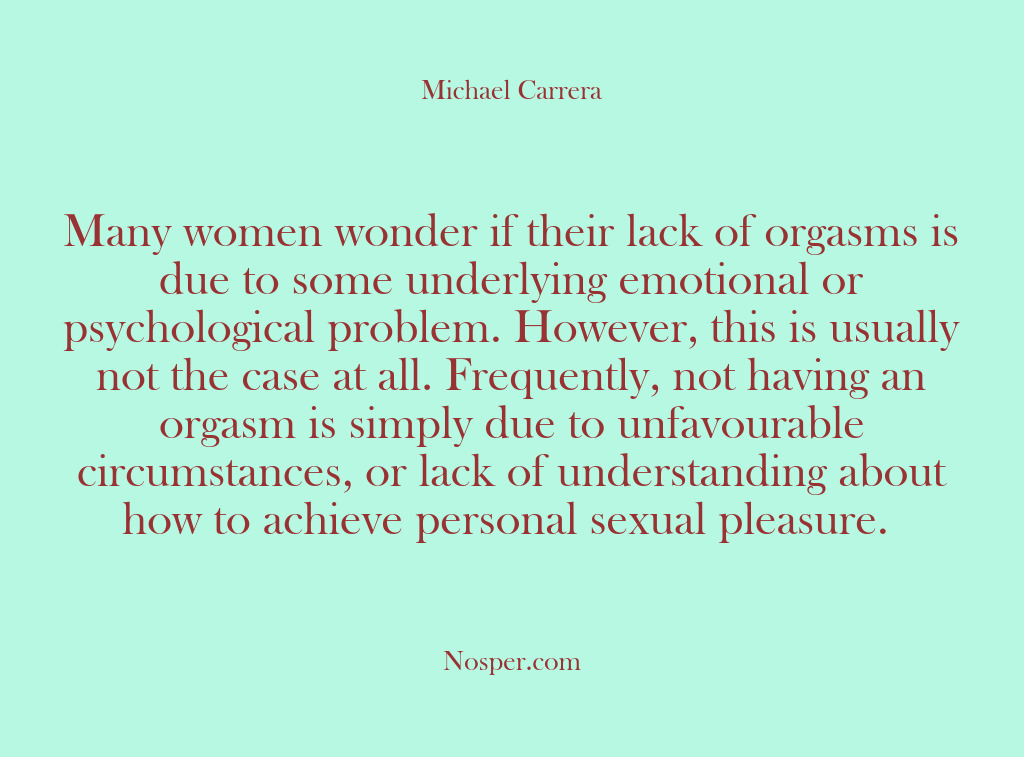 Michael Carrera

Many women wonder if their lack of orgasms is due to some underlying emotional or psychological problem. However, this is usually not the case at all. Frequently, not having an orgasm is simply due to unfavourable circumstances, or lack of understanding about how to achieve personal sexual pleasure.

Nosper.com